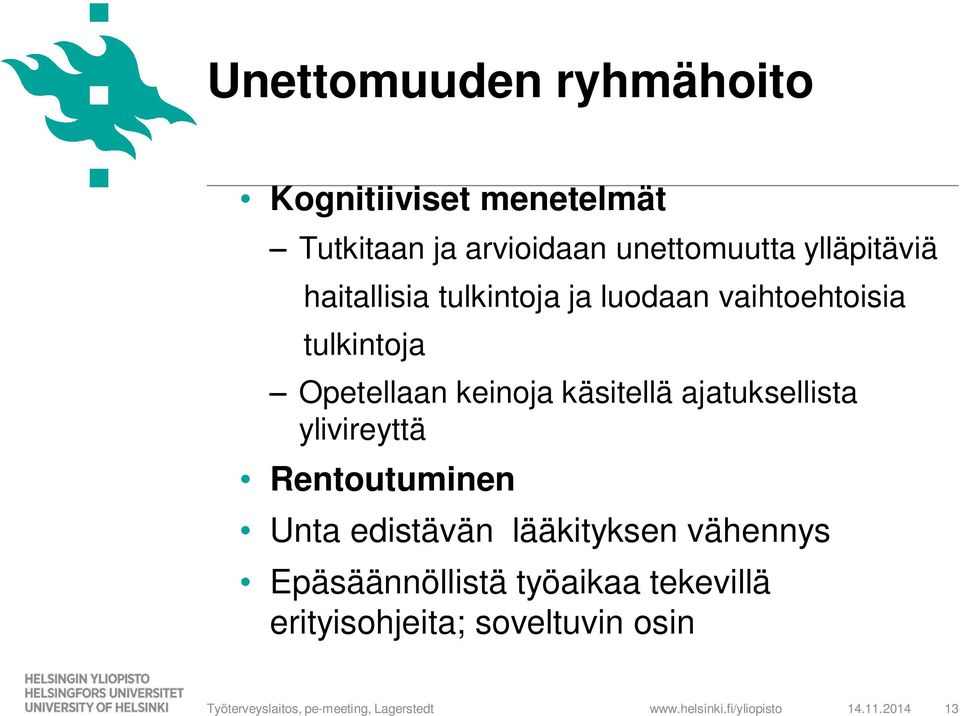 Unettomuuden ryhmähoito

• Kognitiiviset menetelmät
– Tutkitaan ja arvioidaan unettomuutta ylläpitäviä haitallisia tulkintoja ja luodaan vaihtoehtoisia tulkintoja
– Opetellaan keinoja käsitellä ajatuksellista ylivireyttä
• Rentoutuminen
• Unta edistävän lääkityksen vähennys
• Epäsäännöllistä työaikaa tekevillä erityisohjeita; soveltuvin osin

HELSINGIN YLIOPISTO
HELSINGFORS UNIVERSITET
UNIVERSITY OF HELSINKI

Työterveyslaitos, pe-meeting, Lagerstedt

www.helsinki.fi/yliopisto

14.11.2014

13